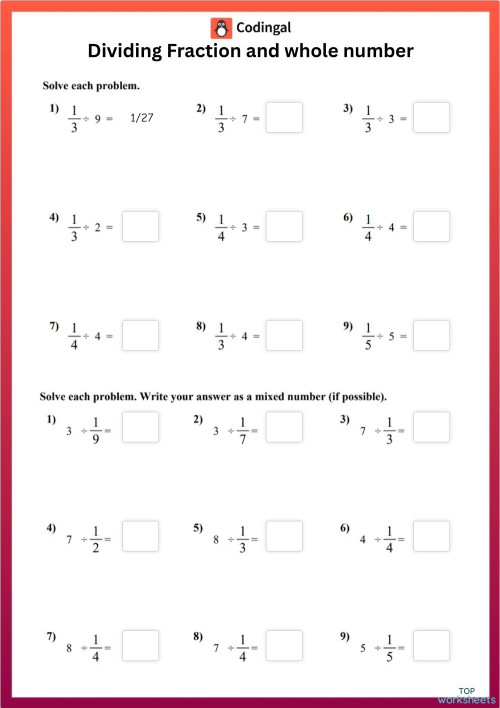 Codingal

Dividing Fraction and whole number

Solve each problem.

1) $\frac{1}{3} \div 9 =$ 1/27

2) $\frac{1}{3} \div 7 =$

3) $\frac{1}{3} \div 3 =$

4) $\frac{1}{3} \div 2 =$

5) $\frac{1}{4} \div 3 =$

6) $\frac{1}{4} \div 4 =$

7) $\frac{1}{4} \div 4 =$

8) $\frac{1}{3} \div 4 =$

9) $\frac{1}{5} \div 5 =$

Solve each problem. Write your answer as a mixed number (if possible).

1) $3 \div \frac{1}{9} =$

2) $3 \div \frac{1}{7} =$

3) $7 \div \frac{1}{3} =$

4) $7 \div \frac{1}{2} =$

5) $8 \div \frac{1}{3} =$

6) $4 \div \frac{1}{4} =$

7) $8 \div \frac{1}{4} =$

8) $7 \div \frac{1}{4} =$

9) $5 \div \frac{1}{5} =$

TOP worksheets